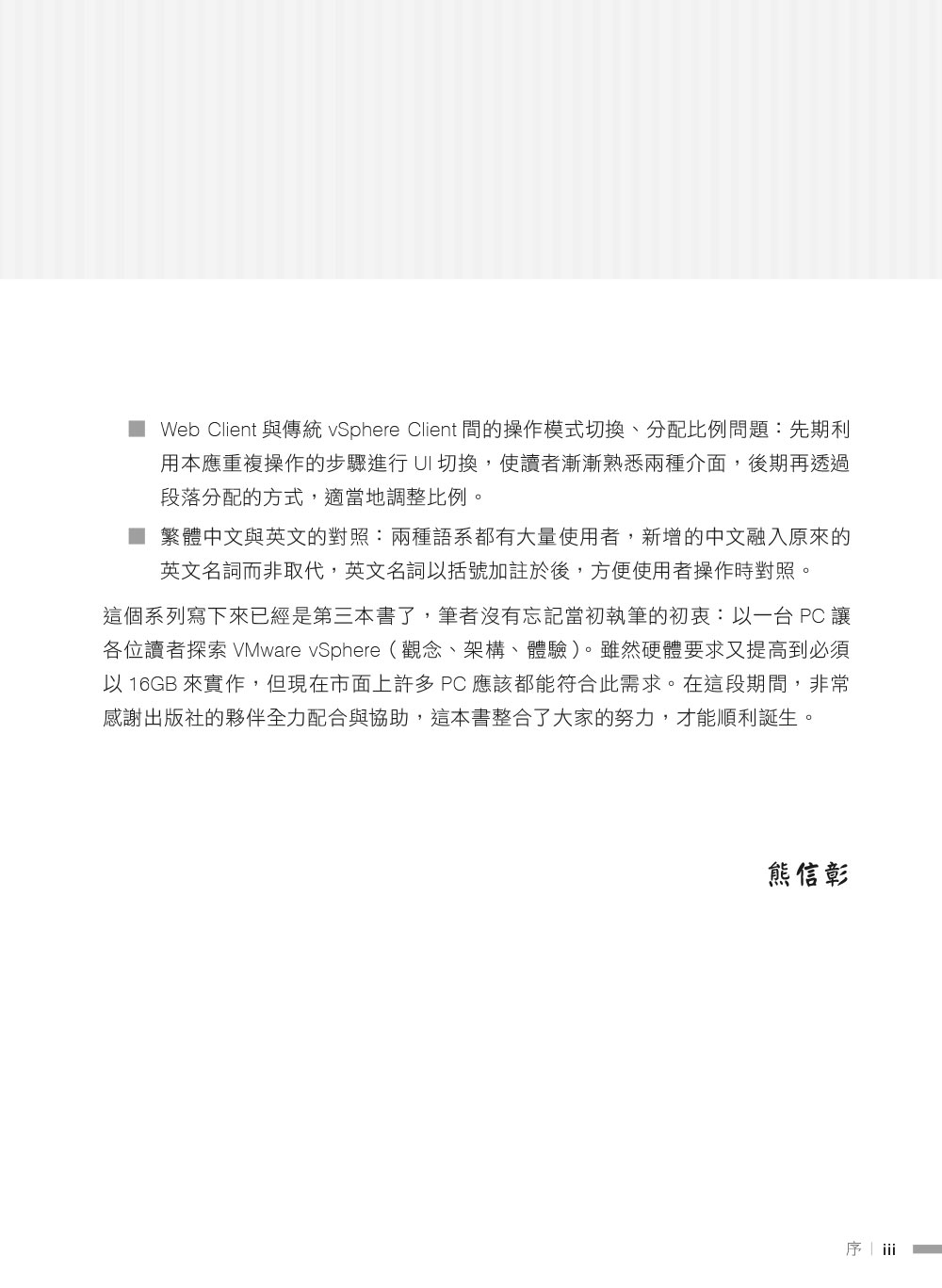 ■ Web Client 與傳統 vSphere Client 間的操作模式切換、分配比例問題：先期利用本應重複操作的步驟進行 UI 切換，使讀者漸漸熟悉兩種介面，後期再透過段落分配的方式，適當地調整比例。

■ 繁體中文與英文的對照：兩種語系都有大量使用者，新增的中文融入原來的英文名詞而非取代，英文名詞以括號加註於後，方便使用者操作時對照。

這個系列寫下來已經是第三本書了，筆者沒有忘記當初執筆的初衷：以一台 PC 讓各位讀者探索 VMware vSphere（觀念、架構、體驗）。雖然硬體要求又提高到必須以 16GB 來實作，但現在市面上許多 PC 應該都能符合此需求。在這段期間，非常感謝出版社的夥伴全力配合與協助，這本書整合了大家的努力，才能順利誕生。

熊信彰

序 | iii